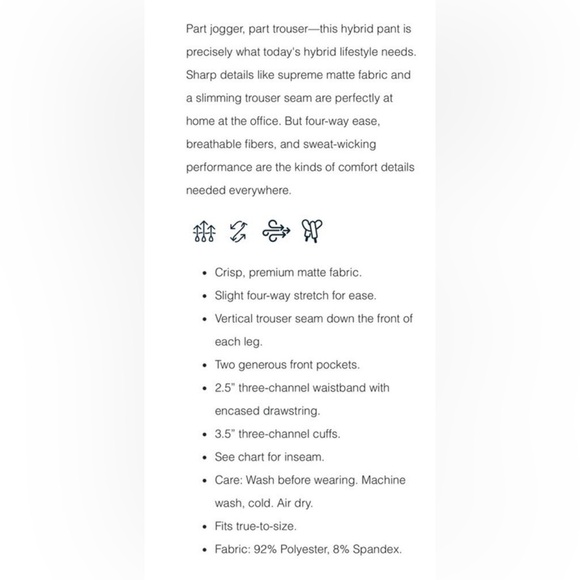 Part jogger, part trouser—this hybrid pant is precisely what today's hybrid lifestyle needs. Sharp details like supreme matte fabric and a slimming trouser seam are perfectly at home at the office. But four-way ease, breathable fibers, and sweat-wicking performance are the kinds of comfort details needed everywhere.

- Crisp, premium matte fabric.
- Slight four-way stretch for ease.
- Vertical trouser seam down the front of each leg.
- Two generous front pockets.
- 2.5" three-channel waistband with encased drawstring.
- 3.5" three-channel cuffs.
- See chart for inseam.
- Care: Wash before wearing. Machine wash, cold. Air dry.
- Fits true-to-size.
- Fabric: 92% Polyester, 8% Spandex.